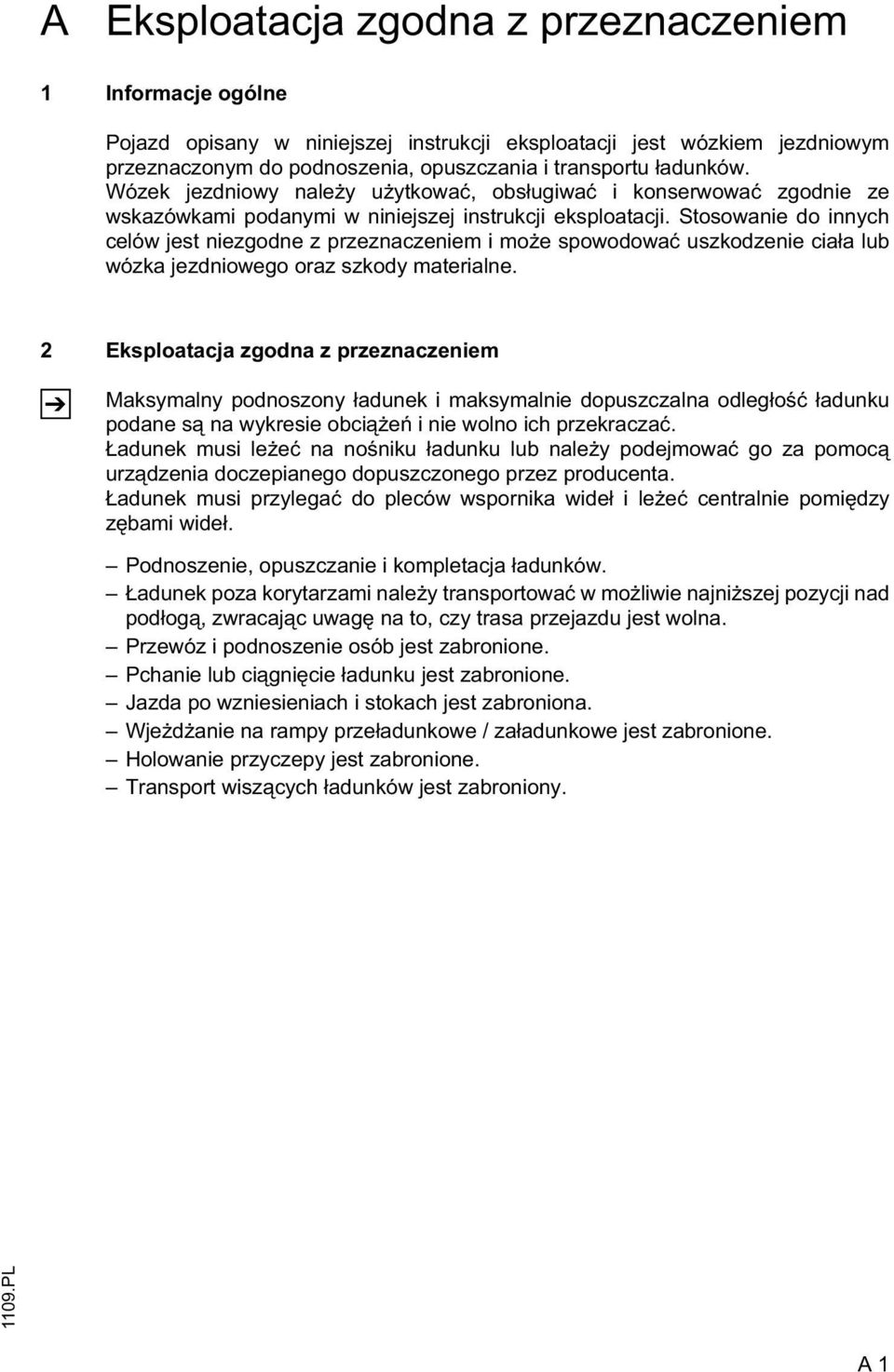 A Eksploatacja zgodna z przeznaczeniem

1 Informacje ogólne

Pojazd opisany w niniejszej instrukcji eksploatacji jest wózkiem jezdniowym przeznaczonym do podnoszenia, opuszczania i transportu ładunków. Wózek jezdniowy należy użytkować, obsługiwać i konserwować zgodnie ze wskazówkami podanymi w niniejszej instrukcji eksploatacji. Stosowanie do innych celów jest niezgodne z przeznaczeniem i może spowodować uszkodzenie ciała lub wózka jezdniowego oraz szkody materialne.

2 Eksploatacja zgodna z przeznaczeniem

Maksymalny podnoszony ładunek i maksymalnie dopuszczalna odległość ładunku podane są na wykresie obciążeń i nie wolno ich przekraczać.
Ładunek musi leżeć na nośniku ładunku lub należy podejmować go za pomocą urządzenia doczepianego dopuszczonego przez producenta.
Ładunek musi przylegać do pleców wspornika wideł i leżeć centralnie pomiędzy zębami wideł.

– Podnoszenie, opuszczanie i kompletacja ładunków.
– Ładunek poza korytarzami należy transportować w możliwie najniższej pozycji nad podłogą, zwracając uwagę na to, czy trasa przejazdu jest wolna.
– Przewóz i podnoszenie osób jest zabronione.
– Pchanie lub ciągnięcie ładunku jest zabronione.
– Jazda po wzniesieniach i stokach jest zabroniona.
– Wjeżdżanie na rampy przeładunkowe / załadunkowe jest zabronione.
– Holowanie przyczepy jest zabronione.
– Transport wiszących ładunków jest zabroniony.

1109.PL

A 1